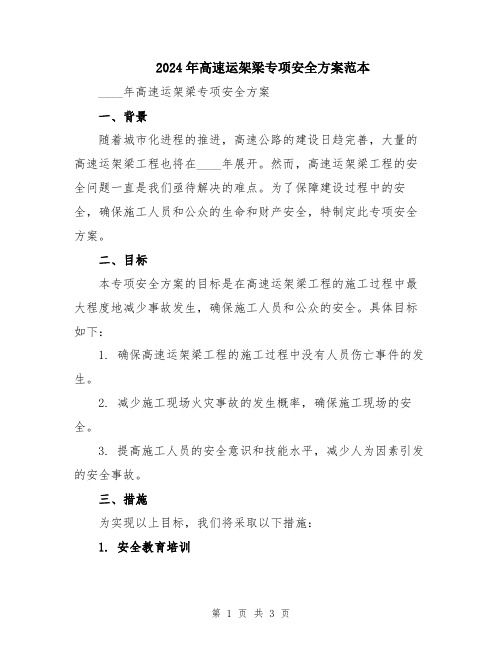 2024年高速运架梁专项安全方案范本

____年高速运架梁专项安全方案

一、背景

随着城市化进程的推进，高速公路的建设日趋完善，大量的高速运架梁工程也将在____年展开。然而，高速运架梁工程的安全问题一直是我们亟待解决的难点。为了保障建设过程中的安全，确保施工人员和公众的生命和财产安全，特制定此专项安全方案。

二、目标

本专项安全方案的目标是在高速运架梁工程的施工过程中最大程度地减少事故发生，确保施工人员和公众的安全。具体目标如下：

1. 确保高速运架梁工程的施工过程中没有人员伤亡事件的发生。

2. 减少施工现场火灾事故的发生概率，确保施工现场的安全。

3. 提高施工人员的安全意识和技能水平，减少人为因素引发的安全事故。

三、措施

为实现以上目标，我们将采取以下措施：

1. 安全教育培训

第 1 页 共 3 页